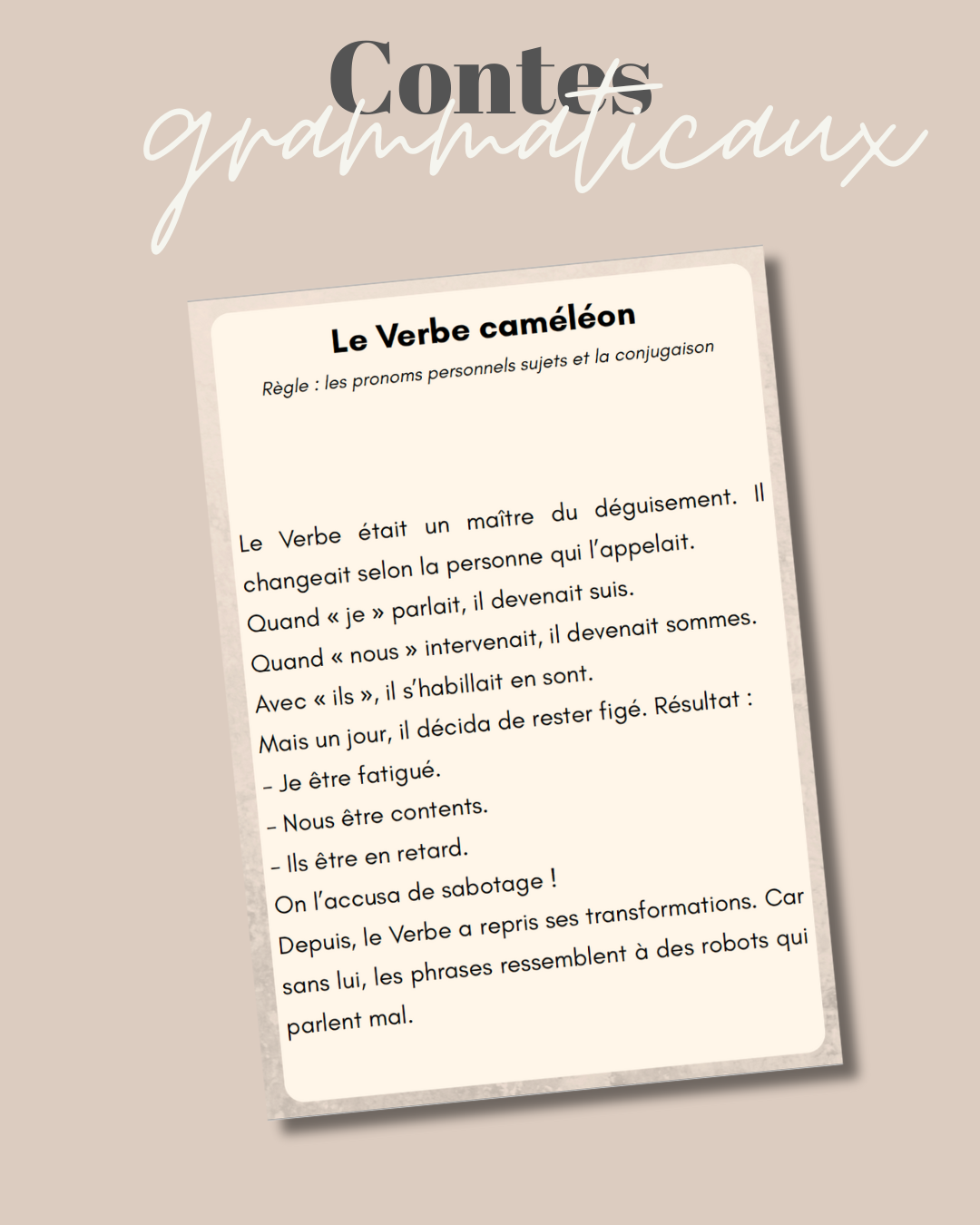 Contes grammaticaux

Le Verbe caméléon

Règle : les pronoms personnels sujets et la conjugaison

Le Verbe était un maître du déguisement. Il changeait selon la personne qui l'appelait.
Quand « je » parlait, il devenait suis.
Quand « nous » intervenait, il devenait sommes.
Avec « ils », il s'habillait en sont.
Mais un jour, il décida de rester figé. Résultat :
– Je être fatigué.
– Nous être contents.
– Ils être en retard.
On l'accusa de sabotage !
Depuis, le Verbe a repris ses transformations. Car sans lui, les phrases ressemblent à des robots qui parlent mal.